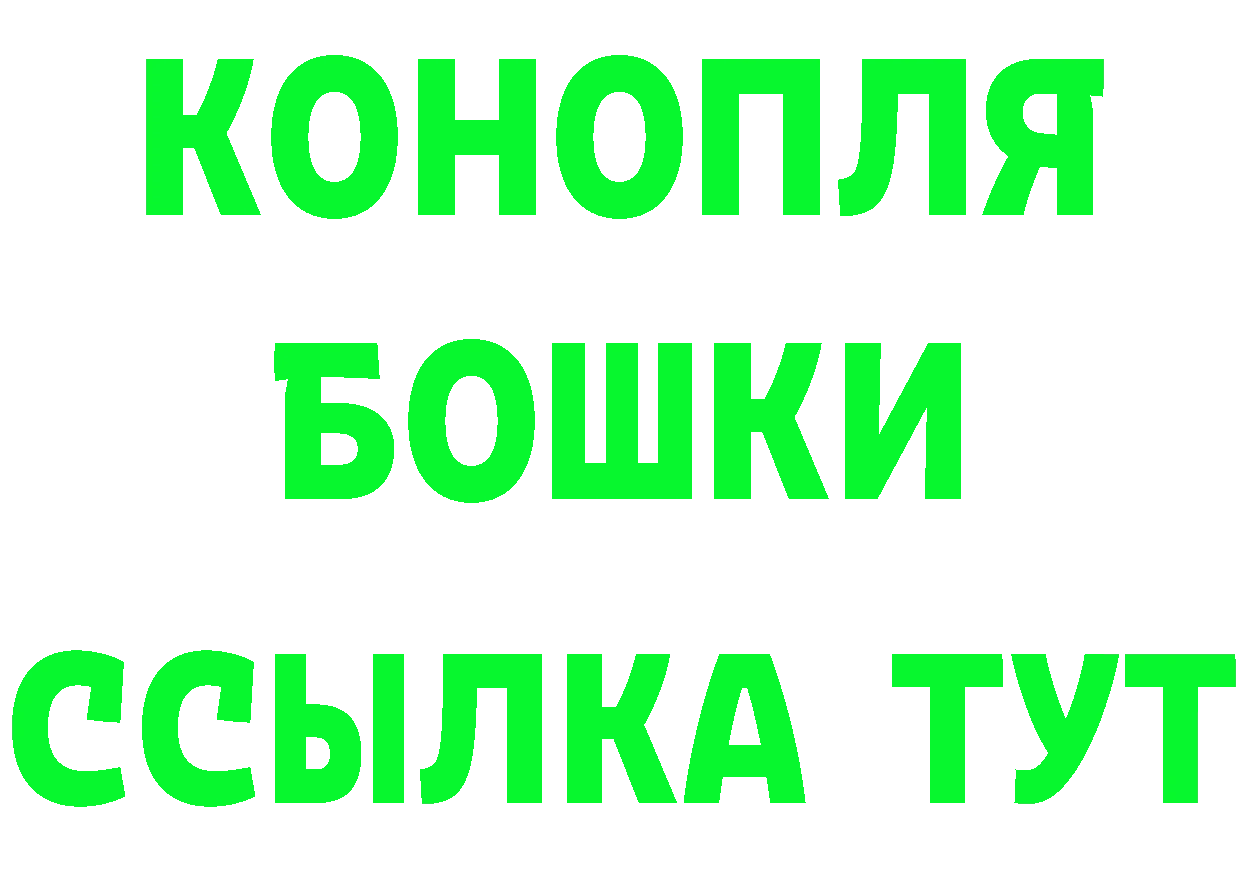 КОНОПЛЯ
БОШКИ
ССЫЛКА ТУТ